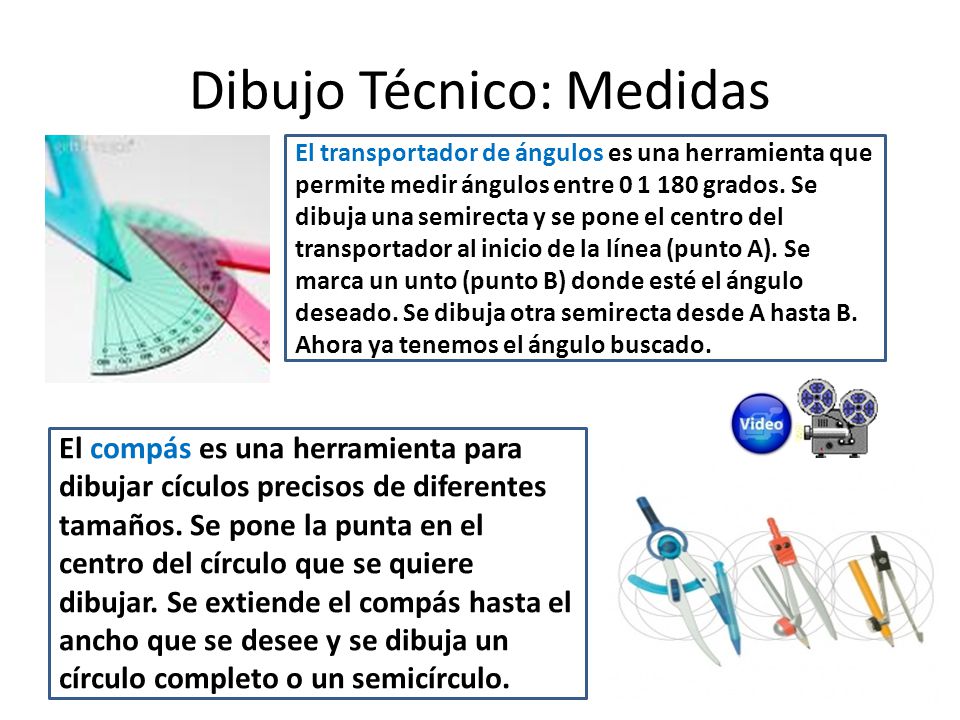 Dibujo Técnico: Medidas

El transportador de ángulos es una herramienta que permite medir ángulos entre 0 1 180 grados. Se dibuja una semirecta y se pone el centro del transportador al inicio de la línea (punto A). Se marca un unto (punto B) donde esté el ángulo deseado. Se dibuja otra semirecta desde A hasta B. Ahora ya tenemos el ángulo buscado.

Video

El compás es una herramienta para dibujar cículos precisos de diferentes tamaños. Se pone la punta en el centro del círculo que se quiere dibujar. Se extiende el compás hasta el ancho que se desee y se dibuja un círculo completo o un semicírculo.